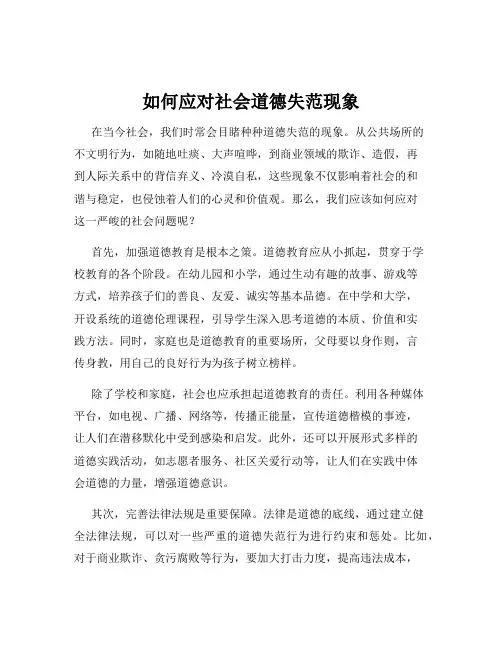 如何应对社会道德失范现象

在当今社会，我们时常会目睹种种道德失范的现象。从公共场所的不文明行为，如随地吐痰、大声喧哗，到商业领域的欺诈、造假，再到人际关系中的背信弃义、冷漠自私，这些现象不仅影响着社会的和谐与稳定，也侵蚀着人们的心灵和价值观。那么，我们应该如何应对这一严峻的社会问题呢？

首先，加强道德教育是根本之策。道德教育应从小抓起，贯穿于学校教育的各个阶段。在幼儿园和小学，通过生动有趣的故事、游戏等方式，培养孩子们的善良、友爱、诚实等基本品德。在中学和大学，开设系统的道德伦理课程，引导学生深入思考道德的本质、价值和实践方法。同时，家庭也是道德教育的重要场所，父母要以身作则，言传身教，用自己的良好行为为孩子树立榜样。

除了学校和家庭，社会也应承担起道德教育的责任。利用各种媒体平台，如电视、广播、网络等，传播正能量，宣传道德楷模的事迹，让人们在潜移默化中受到感染和启发。此外，还可以开展形式多样的道德实践活动，如志愿者服务、社区关爱行动等，让人们在实践中体会道德的力量，增强道德意识。

其次，完善法律法规是重要保障。法律是道德的底线，通过建立健全法律法规，可以对一些严重的道德失范行为进行约束和惩处。比如，对于商业欺诈、贪污腐败等行为，要加大打击力度，提高违法成本，